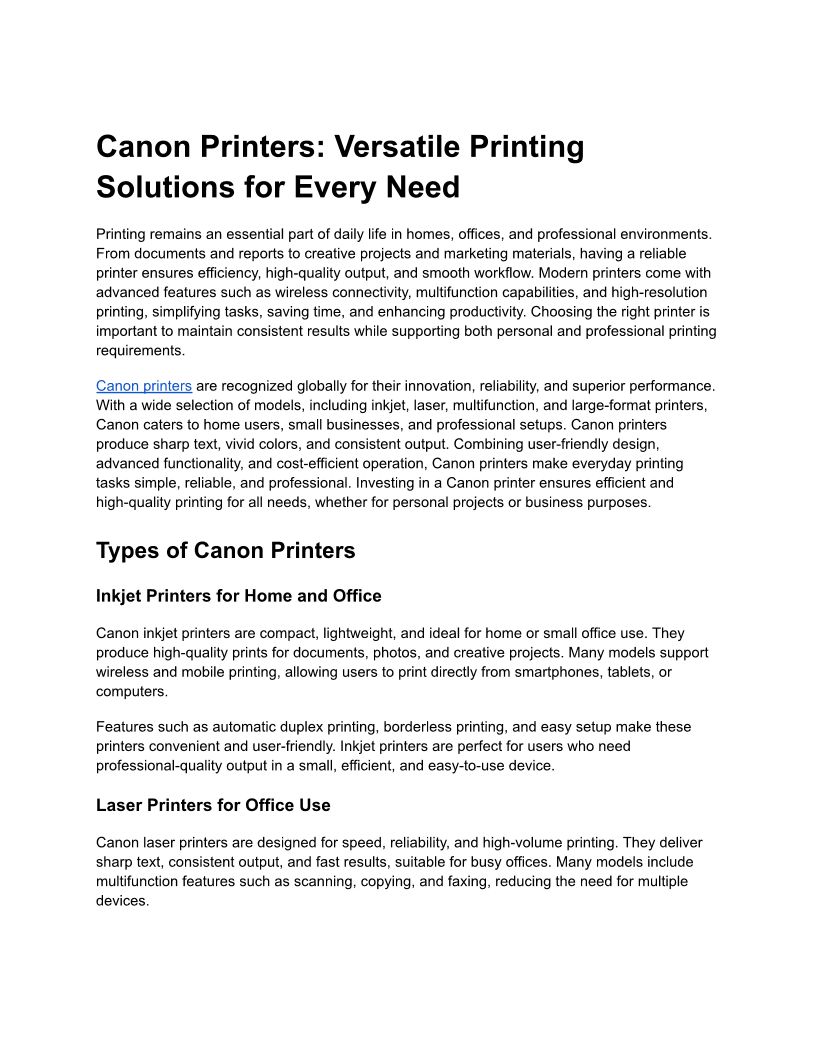 Canon Printers: Versatile Printing Solutions for Every Need

Printing remains an essential part of daily life in homes, offices, and professional environments. From documents and reports to creative projects and marketing materials, having a reliable printer ensures efficiency, high-quality output, and smooth workflow. Modern printers come with advanced features such as wireless connectivity, multifunction capabilities, and high-resolution printing, simplifying tasks, saving time, and enhancing productivity. Choosing the right printer is important to maintain consistent results while supporting both personal and professional printing requirements.

Canon printers are recognized globally for their innovation, reliability, and superior performance. With a wide selection of models, including inkjet, laser, multifunction, and large-format printers, Canon caters to home users, small businesses, and professional setups. Canon printers produce sharp text, vivid colors, and consistent output. Combining user-friendly design, advanced functionality, and cost-efficient operation, Canon printers make everyday printing tasks simple, reliable, and professional. Investing in a Canon printer ensures efficient and high-quality printing for all needs, whether for personal projects or business purposes.

Types of Canon Printers

Inkjet Printers for Home and Office

Canon inkjet printers are compact, lightweight, and ideal for home or small office use. They produce high-quality prints for documents, photos, and creative projects. Many models support wireless and mobile printing, allowing users to print directly from smartphones, tablets, or computers.

Features such as automatic duplex printing, borderless printing, and easy setup make these printers convenient and user-friendly. Inkjet printers are perfect for users who need professional-quality output in a small, efficient, and easy-to-use device.

Laser Printers for Office Use

Canon laser printers are designed for speed, reliability, and high-volume printing. They deliver sharp text, consistent output, and fast results, suitable for busy offices. Many models include multifunction features such as scanning, copying, and faxing, reducing the need for multiple devices.